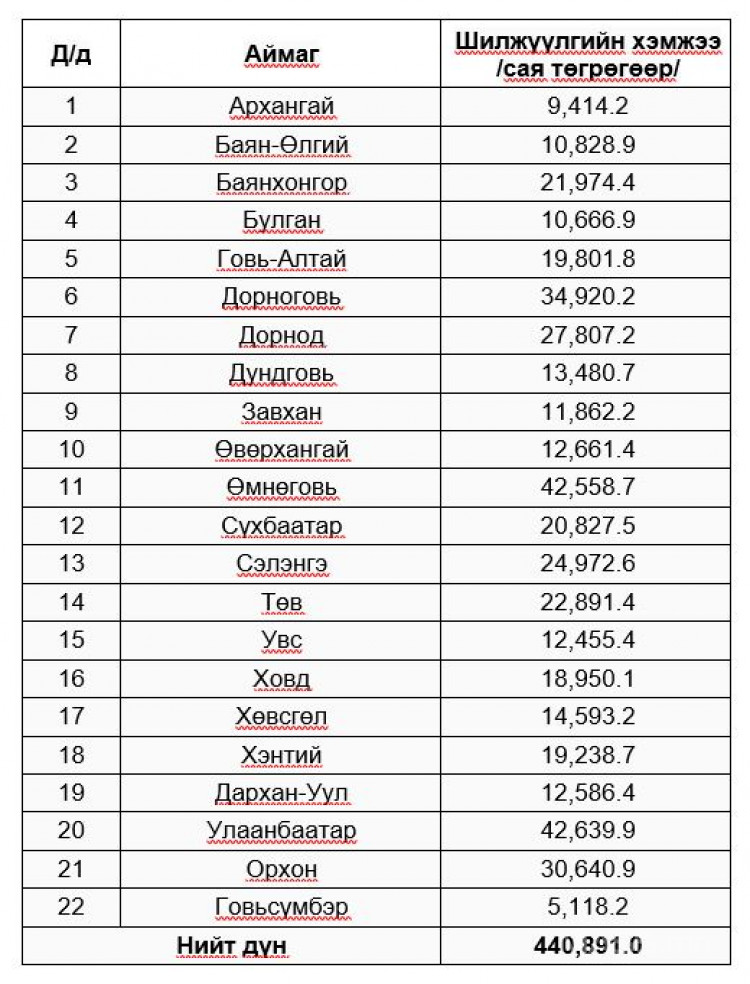 | Д/д | Аймаг | Шилжүүлгийн хэмжээ /сая төгрөгөөр/ |
|---|---|---|
| 1 | Архангай | 9,414.2 |
| 2 | Баян-Өлгий | 10,828.9 |
| 3 | Баянхонгор | 21,974.4 |
| 4 | Булган | 10,666.9 |
| 5 | Говь-Алтай | 19,801.8 |
| 6 | Дорноговь | 34,920.2 |
| 7 | Дорнод | 27,807.2 |
| 8 | Дундговь | 13,480.7 |
| 9 | Завхан | 11,862.2 |
| 10 | Өвөрхангай | 12,661.4 |
| 11 | Өмнөговь | 42,558.7 |
| 12 | Сүхбаатар | 20,827.5 |
| 13 | Сэлэнгэ | 24,972.6 |
| 14 | Төв | 22,891.4 |
| 15 | Увс | 12,455.4 |
| 16 | Ховд | 18,950.1 |
| 17 | Хөвсгөл | 14,593.2 |
| 18 | Хэнтий | 19,238.7 |
| 19 | Дархан-Уул | 12,586.4 |
| 20 | Улаанбаатар | 42,639.9 |
| 21 | Орхон | 30,640.9 |
| 22 | Говьсүмбэр | 5,118.2 |
| Нийт дүн | | 440,891.0 |